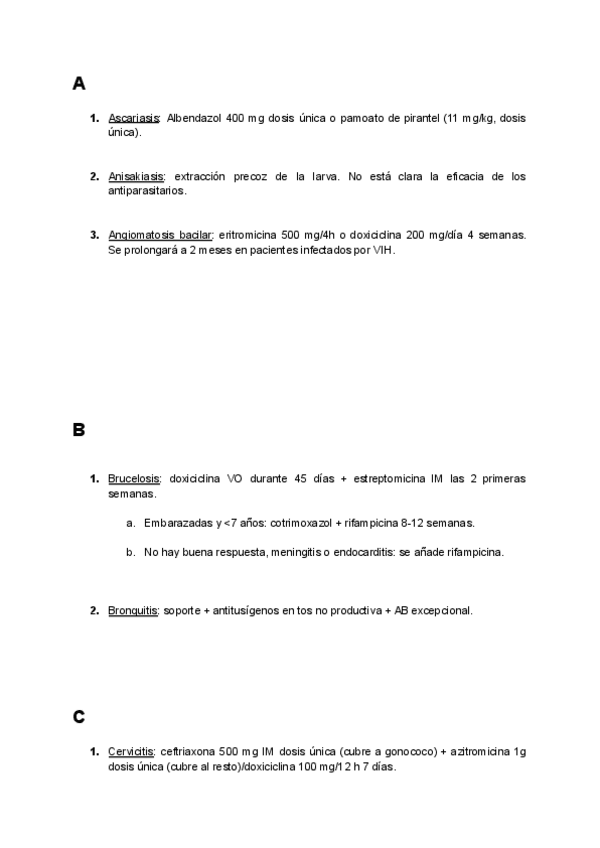 A

1. Ascariasis: Albendazol 400 mg dosis única o pamoato de pirantel (11 mg/kg, dosis única).

2. Anisakiasis: extracción precoz de la larva. No está clara la eficacia de los antiparasitarios.

3. Angiomatosis bacilar: eritromicina 500 mg/4h o doxiciclina 200 mg/día 4 semanas. Se prolongará a 2 meses en pacientes infectados por VIH.

B

1. Brucelosis: doxiciclina VO durante 45 días + estreptomicina IM las 2 primeras semanas.

a. Embarazadas y <7 años: cotrimoxazol + rifampicina 8-12 semanas.

b. No hay buena respuesta, meningitis o endocarditis: se añade rifampicina.

2. Bronquitis: soporte + antitusígenos en tos no productiva + AB excepcional.

C

1. Cervicitis: ceftriaxona 500 mg IM dosis única (cubre a gonococo) + azitromicina 1g dosis única (cubre al resto)/doxiciclina 100 mg/12 h 7 días.